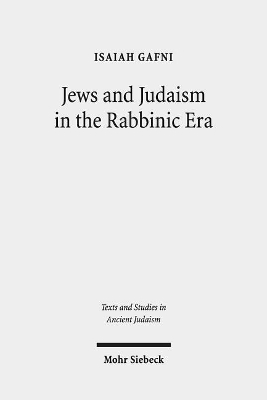 ISAIAH GAFNI

Jews and Judaism in the Rabbinic Era

Texts and Studies in Ancient Judaism

Mohr Siebeck